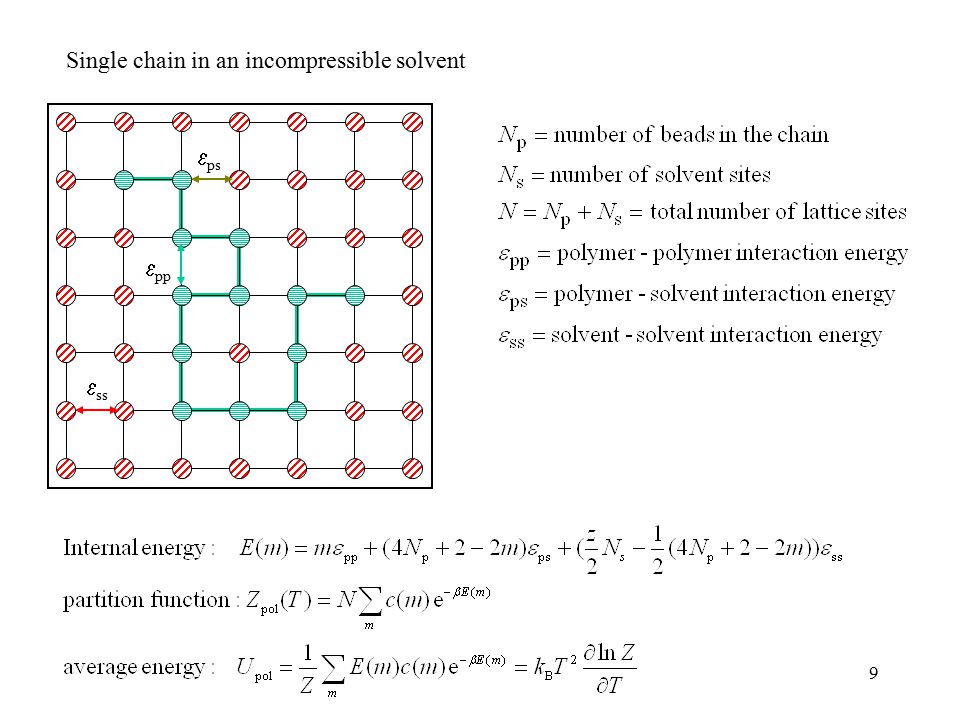 Single chain in an incompressible solvent

$\varepsilon_{ps}$

$\varepsilon_{pp}$

$\varepsilon_{ss}$

$N_p$ = number of beads in the chain
$N_s$ = number of solvent sites
$N = N_p + N_s$ = total number of lattice sites
$\varepsilon_{pp}$ = polymer - polymer interaction energy
$\varepsilon_{ps}$ = polymer - solvent interaction energy
$\varepsilon_{ss}$ = solvent - solvent interaction energy

Internal energy : $E(m) = m\varepsilon_{pp} + (4N_p + 2 - 2m)\varepsilon_{ps} + (\frac{z}{2}N_s - \frac{1}{2}(4N_p + 2 - 2m))\varepsilon_{ss}$

partition function : $Z_{pol}(T) = N\sum_m c(m)\,e^{-\beta E(m)}$

average energy : $U_{pol} = \frac{1}{Z}\sum_m E(m)c(m)\,e^{-\beta E(m)} = k_B T^2 \frac{\partial \ln Z}{\partial T}$

9